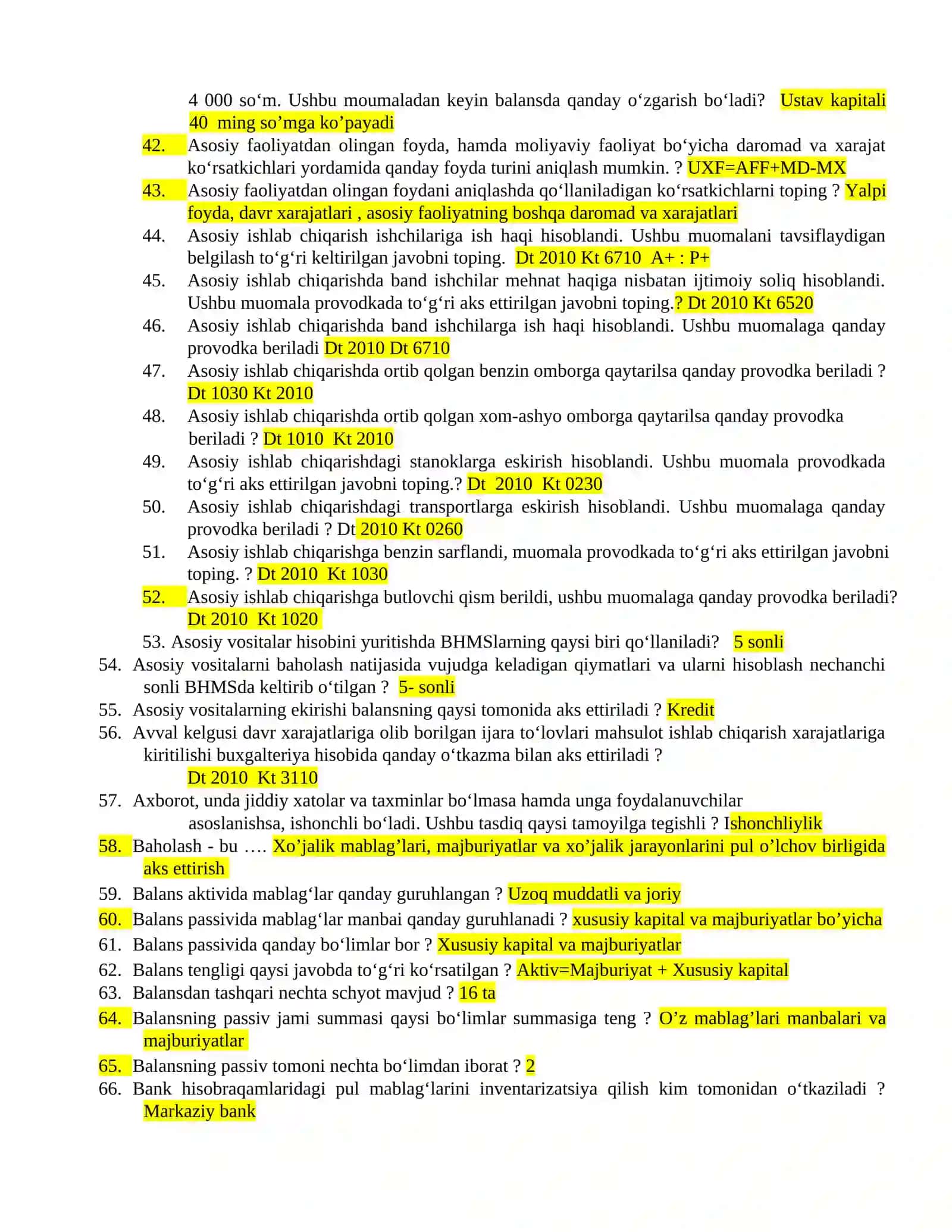 4 000 so'm. Ushbu moumaladan keyin balansda qanday o'zgarish bo'ladi? Ustav kapitali 40 ming so'mga ko'payadi

42. Asosiy faoliyatdan olingan foyda, hamda moliyaviy faoliyat bo'yicha daromad va xarajat ko'rsatkichlari yordamida qanday foyda turini aniqlash mumkin. ? UXF=AFF+MD-MX

43. Asosiy faoliyatdan olingan foydani aniqlashda qo'llaniladigan ko'rsatkichlarni toping ? Yalpi foyda, davr xarajatlari , asosiy faoliyatning boshqa daromad va xarajatlari

44. Asosiy ishlab chiqarish ishchilariga ish haqi hisoblandi. Ushbu muomalani tavsiflaydigan belgilash to'g'ri keltirilgan javobni toping. Dt 2010 Kt 6710 A+ : P+

45. Asosiy ishlab chiqarishda band ishchilar mehnat haqiga nisbatan ijtimoiy soliq hisoblandi. Ushbu muomala provodkada to'g'ri aks ettirilgan javobni toping.? Dt 2010 Kt 6520

46. Asosiy ishlab chiqarishda band ishchilarga ish haqi hisoblandi. Ushbu muomalaga qanday provodka beriladi Dt 2010 Dt 6710

47. Asosiy ishlab chiqarishda ortib qolgan benzin omborga qaytarilsa qanday provodka beriladi ? Dt 1030 Kt 2010

48. Asosiy ishlab chiqarishda ortib qolgan xom-ashyo omborga qaytarilsa qanday provodka beriladi ? Dt 1010 Kt 2010

49. Asosiy ishlab chiqarishdagi stanoklarga eskirish hisoblandi. Ushbu muomala provodkada to'g'ri aks ettirilgan javobni toping.? Dt 2010 Kt 0230

50. Asosiy ishlab chiqarishdagi transportlarga eskirish hisoblandi. Ushbu muomalaga qanday provodka beriladi ? Dt 2010 Kt 0260

51. Asosiy ishlab chiqarishga benzin sarflandi, muomala provodkada to'g'ri aks ettirilgan javobni toping. ? Dt 2010 Kt 1030

52. Asosiy ishlab chiqarishga butlovchi qism berildi, ushbu muomalaga qanday provodka beriladi? Dt 2010 Kt 1020

53. Asosiy vositalar hisobini yuritishda BHMSlarning qaysi biri qo'llaniladi? 5 sonli

54. Asosiy vositalarni baholash natijasida vujudga keladigan qiymatlari va ularni hisoblash nechanchi sonli BHMSda keltirib o'tilgan ? 5- sonli

55. Asosiy vositalarning ekirishi balansning qaysi tomonida aks ettiriladi ? Kredit

56. Avval kelgusi davr xarajatlariga olib borilgan ijara to'lovlari mahsulot ishlab chiqarish xarajatlariga kiritilishi buxgalteriya hisobida qanday o'tkazma bilan aks ettiriladi ?
Dt 2010 Kt 3110

57. Axborot, unda jiddiy xatolar va taxminlar bo'lmasa hamda unga foydalanuvchilar asoslanishsa, ishonchli bo'ladi. Ushbu tasdiq qaysi tamoyilga tegishli ? Ishonchliylik

58. Baholash - bu …. Xo'jalik mablag'lari, majburiyatlar va xo'jalik jarayonlarini pul o'lchov birligida aks ettirish

59. Balans aktivida mablag'lar qanday guruhlangan ? Uzoq muddatli va joriy

60. Balans passivida mablag'lar manbai qanday guruhlanadi ? xususiy kapital va majburiyatlar bo'yicha

61. Balans passivida qanday bo'limlar bor ? Xususiy kapital va majburiyatlar

62. Balans tengligi qaysi javobda to'g'ri ko'rsatilgan ? Aktiv=Majburiyat + Xususiy kapital

63. Balansdan tashqari nechta schyot mavjud ? 16 ta

64. Balansning passiv jami summasi qaysi bo'limlar summasiga teng ? O'z mablag'lari manbalari va majburiyatlar

65. Balansning passiv tomoni nechta bo'limdan iborat ? 2

66. Bank hisobraqamlaridagi pul mablag'larini inventarizatsiya qilish kim tomonidan o'tkaziladi ? Markaziy bank